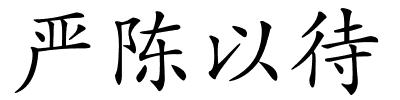 严陈以待